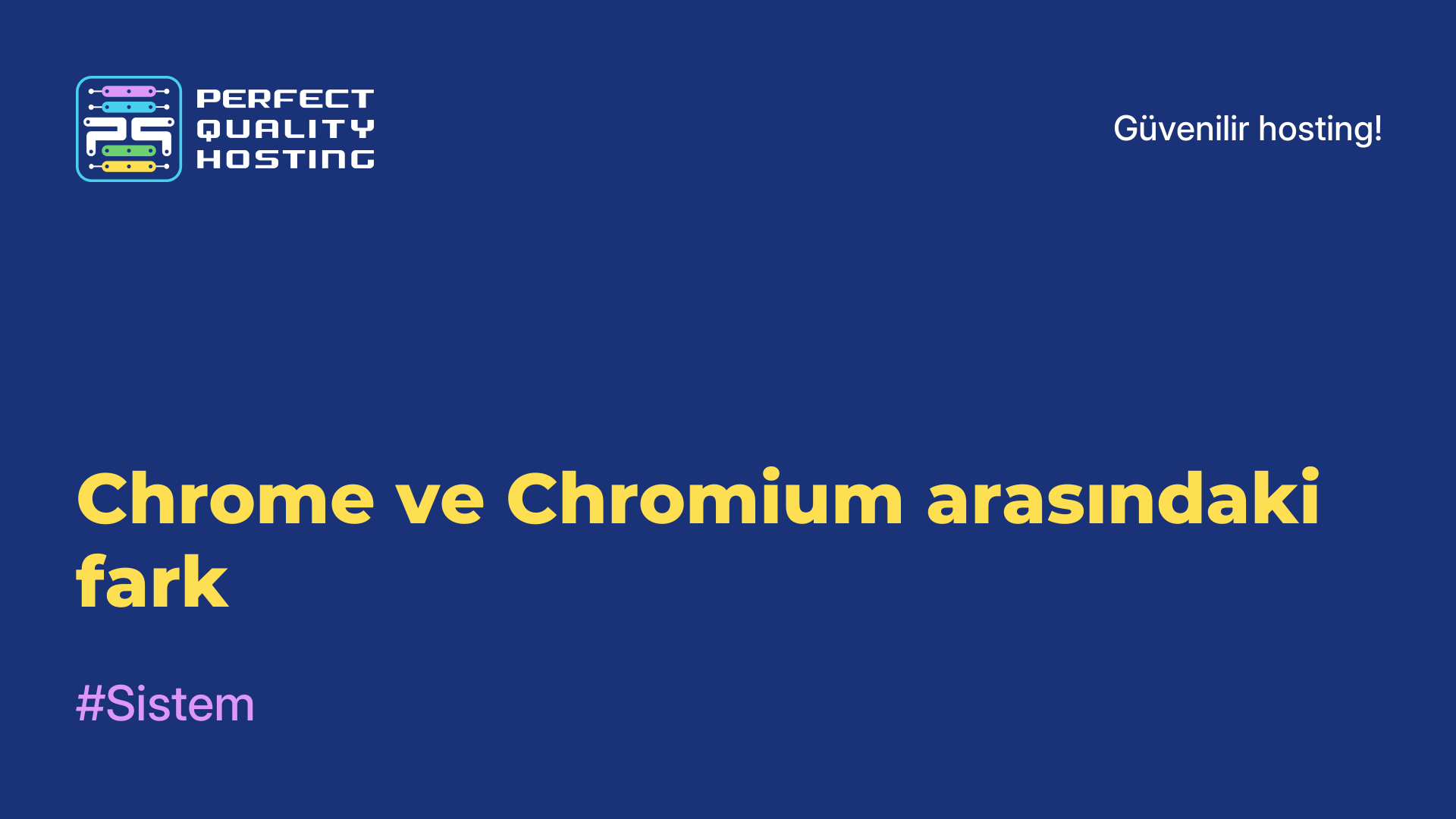 PS PERFECT QUALITY HOSTING

Güvenilir hosting!

Chrome ve Chromium arasındaki fark

#Sistem